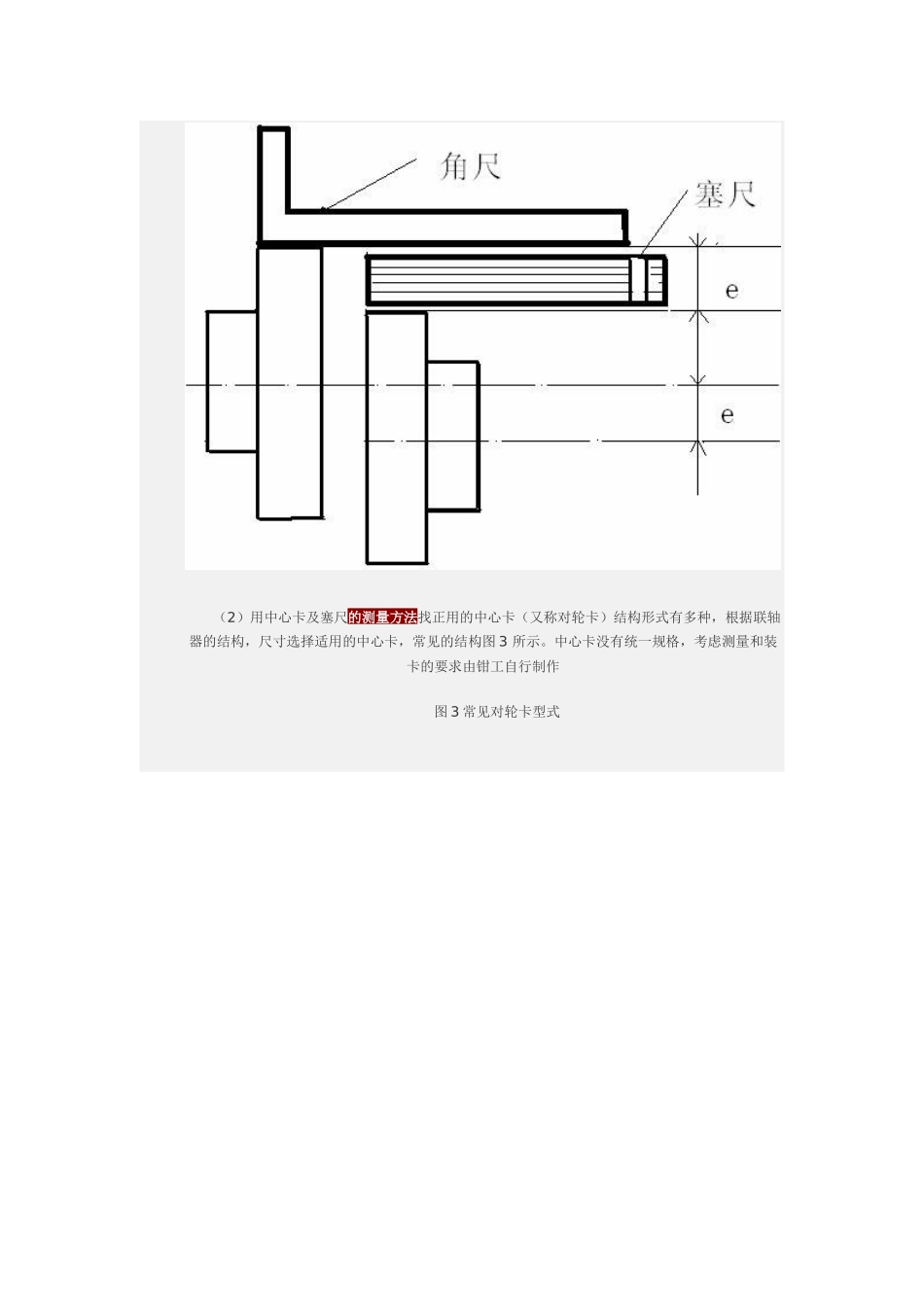 角尺

塞尺

e

e

（2）用中心卡及塞尺的测量方法找正用的中心卡（又称对轮卡）结构形式有多种，根据联轴器的结构，尺寸选择适用的中心卡，常见的结构图 3 所示。中心卡没有统一规格，考虑测量和装卡的要求由钳工自行制作

图 3 常见对轮卡型式